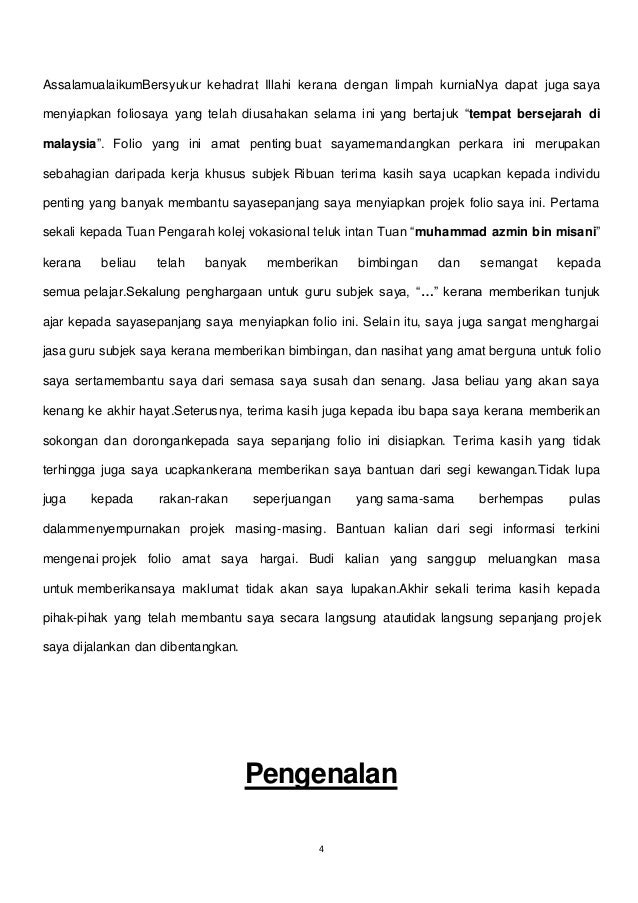 AssalamualaikumBersyukur kehadrat Illahi kerana dengan limpah kurniaNya dapat juga saya menyiapkan foliosaya yang telah diusahakan selama ini yang bertajuk “tempat bersejarah di malaysia”. Folio yang ini amat penting buat sayamemandangkan perkara ini merupakan sebahagian daripada kerja khusus subjek Ribuan terima kasih saya ucapkan kepada individu penting yang banyak membantu sayasepanjang saya menyiapkan projek folio saya ini. Pertama sekali kepada Tuan Pengarah kolej vokasional teluk intan Tuan “muhammad azmin bin misani” kerana beliau telah banyak memberikan bimbingan dan semangat kepada semua pelajar.Sekalung penghargaan untuk guru subjek saya, “…” kerana memberikan tunjuk ajar kepada sayasepanjang saya menyiapkan folio ini. Selain itu, saya juga sangat menghargai jasa guru subjek saya kerana memberikan bimbingan, dan nasihat yang amat berguna untuk folio saya sertamembantu saya dari semasa saya susah dan senang. Jasa beliau yang akan saya kenang ke akhir hayat.Seterusnya, terima kasih juga kepada ibu bapa saya kerana memberikan sokongan dan dorongankepada saya sepanjang folio ini disiapkan. Terima kasih yang tidak terhingga juga saya ucapkankerana memberikan saya bantuan dari segi kewangan.Tidak lupa juga kepada rakan-rakan seperjuangan yang sama-sama berhempas pulas dalammenyempurnakan projek masing-masing. Bantuan kalian dari segi informasi terkini mengenai projek folio amat saya hargai. Budi kalian yang sanggup meluangkan masa untuk memberikansaya maklumat tidak akan saya lupakan.Akhir sekali terima kasih kepada pihak-pihak yang telah membantu saya secara langsung atautidak langsung sepanjang projek saya dijalankan dan dibentangkan.

Pengenalan

4